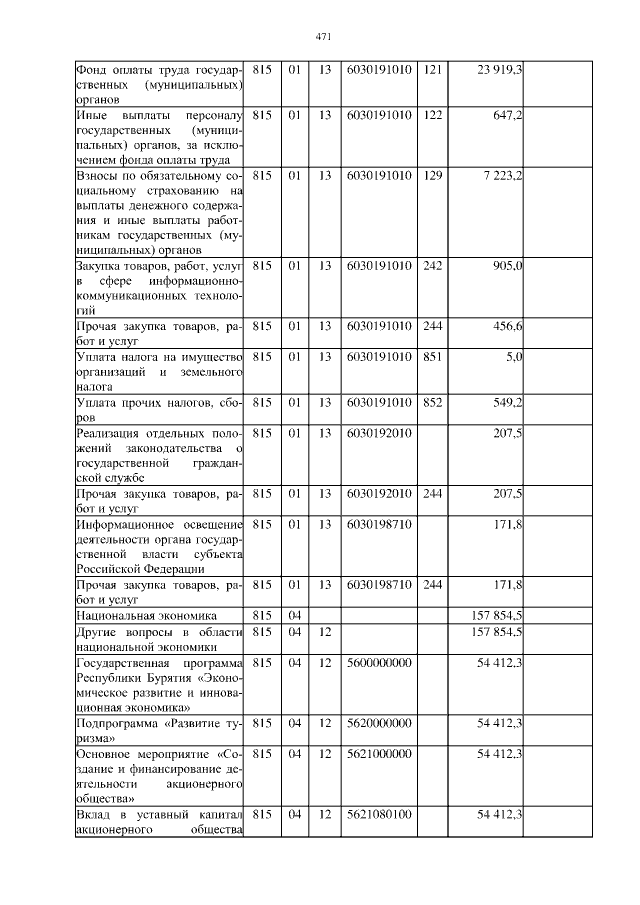 471

| | | | | | | | |
|---|---|---|---|---|---|---|---|
| Фонд оплаты труда государственных (муниципальных) органов | 815 | 01 | 13 | 6030191010 | 121 | 23 919,3 | |
| Иные выплаты персоналу государственных (муниципальных) органов, за исключением фонда оплаты труда | 815 | 01 | 13 | 6030191010 | 122 | 647,2 | |
| Взносы по обязательному социальному страхованию на выплаты денежного содержания и иные выплаты работникам государственных (муниципальных) органов | 815 | 01 | 13 | 6030191010 | 129 | 7 223,2 | |
| Закупка товаров, работ, услуг в сфере информационно-коммуникационных технологий | 815 | 01 | 13 | 6030191010 | 242 | 905,0 | |
| Прочая закупка товаров, работ и услуг | 815 | 01 | 13 | 6030191010 | 244 | 456,6 | |
| Уплата налога на имущество организаций и земельного налога | 815 | 01 | 13 | 6030191010 | 851 | 5,0 | |
| Уплата прочих налогов, сборов | 815 | 01 | 13 | 6030191010 | 852 | 549,2 | |
| Реализация отдельных положений законодательства о государственной гражданской службе | 815 | 01 | 13 | 6030192010 | | 207,5 | |
| Прочая закупка товаров, работ и услуг | 815 | 01 | 13 | 6030192010 | 244 | 207,5 | |
| Информационное освещение деятельности органа государственной власти субъекта Российской Федерации | 815 | 01 | 13 | 6030198710 | | 171,8 | |
| Прочая закупка товаров, работ и услуг | 815 | 01 | 13 | 6030198710 | 244 | 171,8 | |
| Национальная экономика | 815 | 04 | | | | 157 854,5 | |
| Другие вопросы в области национальной экономики | 815 | 04 | 12 | | | 157 854,5 | |
| Государственная программа Республики Бурятия «Экономическое развитие и инновационная экономика» | 815 | 04 | 12 | 5600000000 | | 54 412,3 | |
| Подпрограмма «Развитие туризма» | 815 | 04 | 12 | 5620000000 | | 54 412,3 | |
| Основное мероприятие «Создание и финансирование деятельности акционерного общества» | 815 | 04 | 12 | 5621000000 | | 54 412,3 | |
| Вклад в уставный капитал акционерного общества | 815 | 04 | 12 | 5621080100 | | 54 412,3 | |